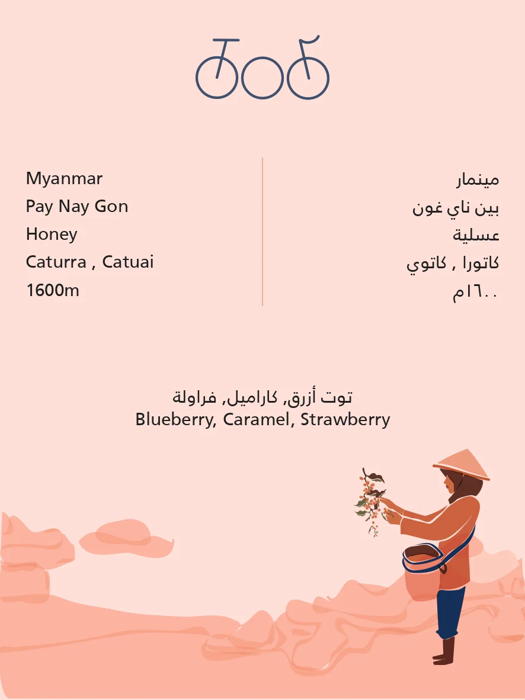 Myanmar
Pay Nay Gon
Honey
Caturra , Catuai
1600m

مينمار
بين ناي غون
عسلية
كاتورا , كاتوي
١٦٠٠م

توت أزرق, كاراميل, فراولة
Blueberry, Caramel, Strawberry